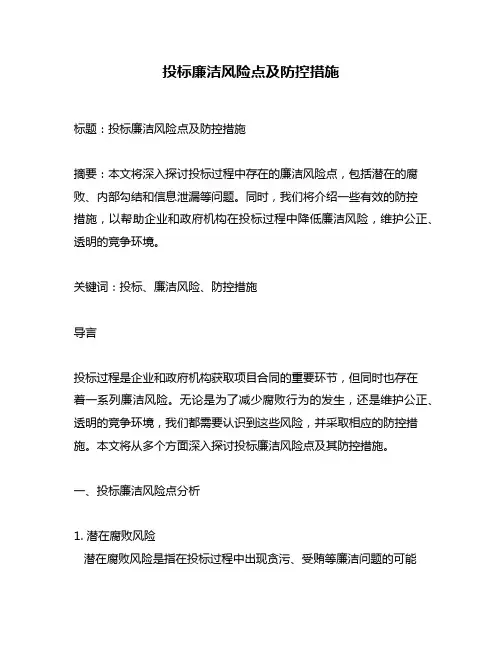 投标廉洁风险点及防控措施

标题：投标廉洁风险点及防控措施

摘要：本文将深入探讨投标过程中存在的廉洁风险点，包括潜在的腐败、内部勾结和信息泄漏等问题。同时，我们将介绍一些有效的防控措施，以帮助企业和政府机构在投标过程中降低廉洁风险，维护公正、透明的竞争环境。

关键词：投标、廉洁风险、防控措施

导言

投标过程是企业和政府机构获取项目合同的重要环节，但同时也存在着一系列廉洁风险。无论是为了减少腐败行为的发生，还是维护公正、透明的竞争环境，我们都需要认识到这些风险，并采取相应的防控措施。本文将从多个方面深入探讨投标廉洁风险点及其防控措施。

一、投标廉洁风险点分析

1. 潜在腐败风险
潜在腐败风险是指在投标过程中出现贪污、受贿等廉洁问题的可能